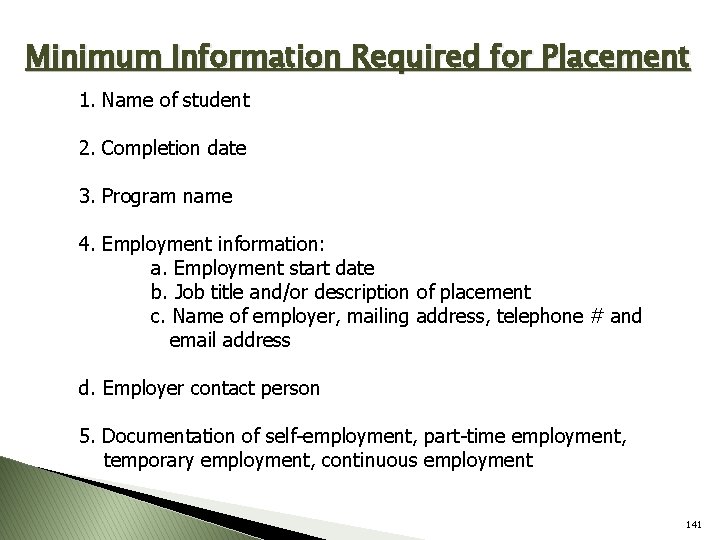 Minimum Information Required for Placement

1. Name of student

2. Completion date

3. Program name

4. Employment information:
a. Employment start date
b. Job title and/or description of placement
c. Name of employer, mailing address, telephone # and email address

d. Employer contact person

5. Documentation of self-employment, part-time employment, temporary employment, continuous employment

141